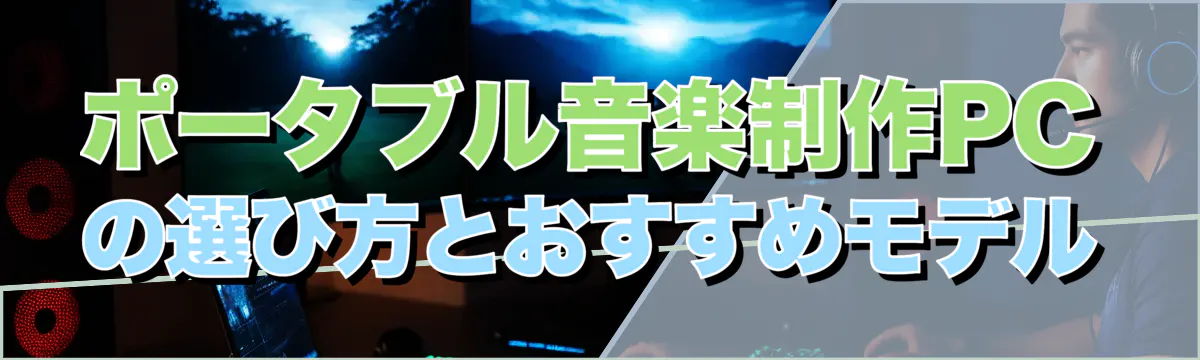 ポータブル音楽制作PC
の選び方とおすすめモデル